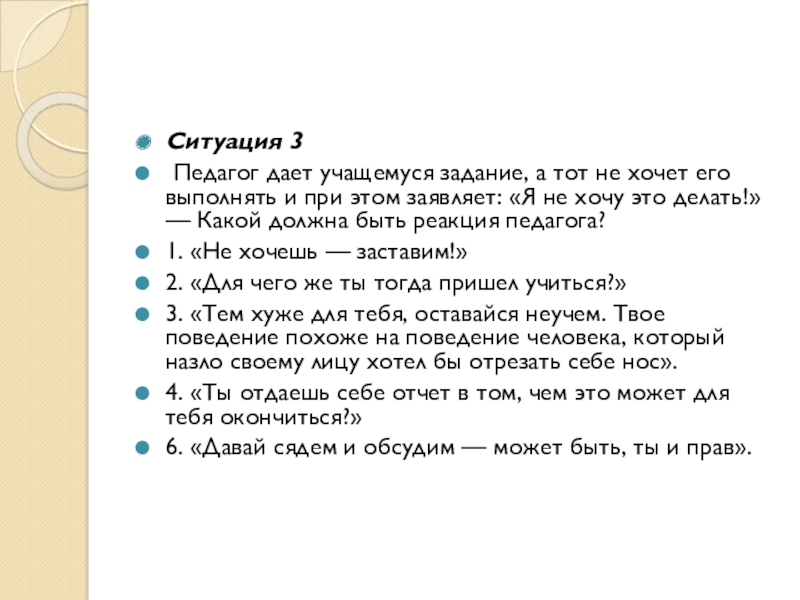 Ситуация 3

Педагог дает учащемуся задание, а тот не хочет его выполнять и при этом заявляет: «Я не хочу это делать!» — Какой должна быть реакция педагога?

1. «Не хочешь — заставим!»

2. «Для чего же ты тогда пришел учиться?»

3. «Тем хуже для тебя, оставайся неучем. Твое поведение похоже на поведение человека, который назло своему лицу хотел бы отрезать себе нос».

4. «Ты отдаешь себе отчет в том, чем это может для тебя окончиться?»

6. «Давай сядем и обсудим — может быть, ты и прав».